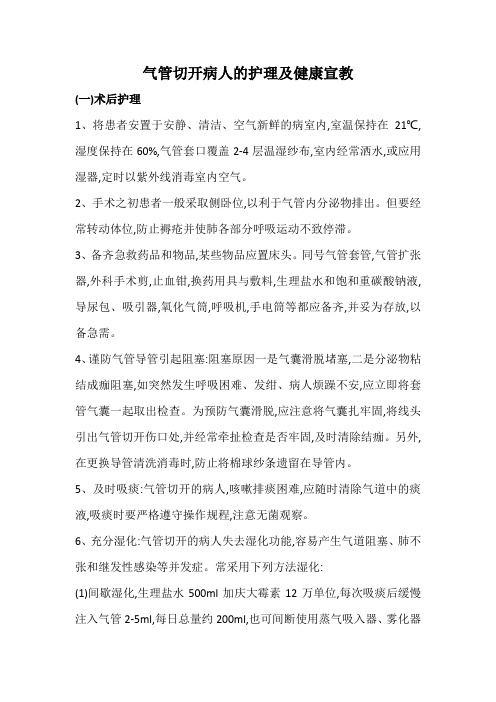 气管切开病人的护理及健康宣教

(一)术后护理

1、将患者安置于安静、清洁、空气新鲜的病室内,室温保持在 21℃,湿度保持在 60%,气管套口覆盖 2-4 层温湿纱布,室内经常洒水,或应用湿器,定时以紫外线消毒室内空气。

2、手术之初患者一般采取侧卧位,以利于气管内分泌物排出。但要经常转动体位,防止褥疮并使肺各部分呼吸运动不致停滞。

3、备齐急救药品和物品,某些物品应置床头。同号气管套管,气管扩张器,外科手术剪,止血钳,换药用具与敷料,生理盐水和饱和重碳酸钠液,导尿包、吸引器,氧化气筒,呼吸机,手电筒等都应备齐,并妥为存放,以备急需。

4、谨防气管导管引起阻塞:阻塞原因一是气囊滑脱堵塞,二是分泌物粘结成痂阻塞,如突然发生呼吸困难、发绀、病人烦躁不安,应立即将套管气囊一起取出检查。为预防气囊滑脱,应注意将气囊扎牢固,将线头引出气管切开伤口处,并经常牵扯检查是否牢固,及时清除结痂。另外,在更换导管清洗消毒时,防止将棉球纱条遗留在导管内。

5、及时吸痰:气管切开的病人,咳嗽排痰困难,应随时清除气道中的痰液,吸痰时要严格遵守操作规程,注意无菌观察。

6、充分湿化:气管切开的病人失去湿化功能,容易产生气道阻塞、肺不张和继发性感染等并发症。常采用下列方法湿化:

(1)间歇湿化,生理盐水 500ml 加庆大霉素 12 万单位,每次吸痰后缓慢注入气管 2-5ml,每日总量约 200ml,也可间断使用蒸气吸入器、雾化器